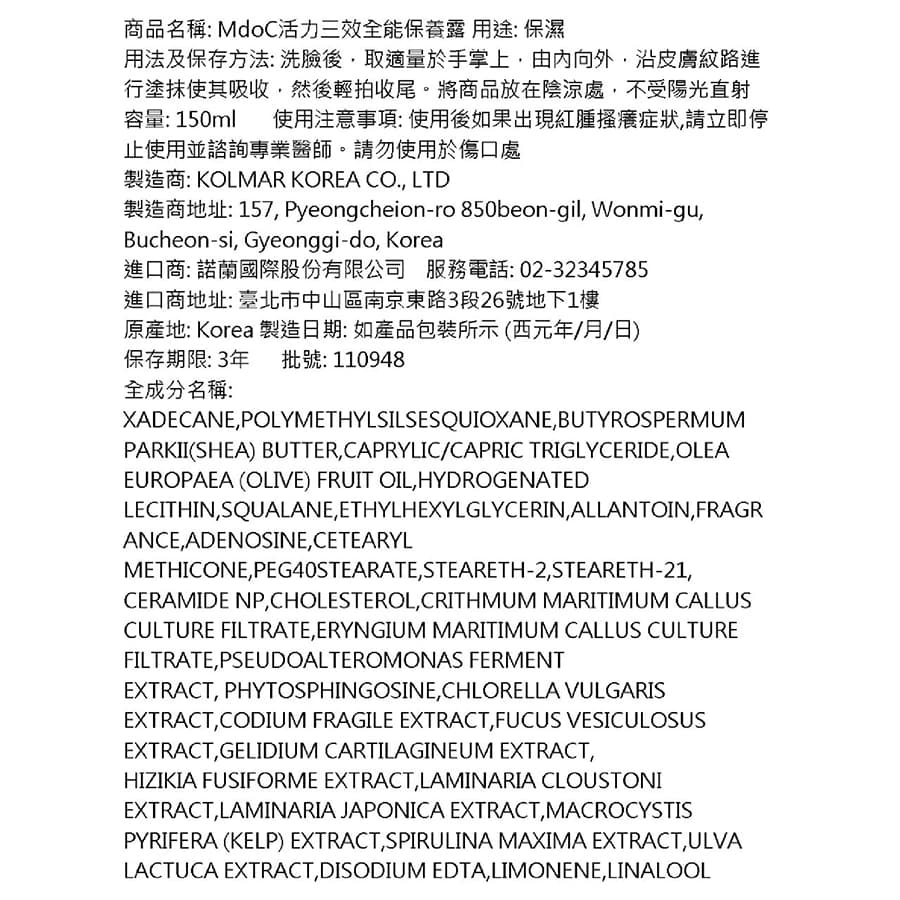 商品名稱: MdoC活力三效全能保養露 用途: 保濕
用法及保存方法: 洗臉後，取適量於手掌上，由內向外，沿皮膚紋路進行塗抹使其吸收，然後輕拍收尾。將商品放在陰涼處，不受陽光直射
容量: 150ml 使用注意事項: 使用後如果出現紅腫搔癢症狀,請立即停止使用並諮詢專業醫師。請勿使用於傷口處
製造商: KOLMAR KOREA CO., LTD
製造商地址: 157, Pyeongcheion-ro 850beon-gil, Wonmi-gu, Bucheon-si, Gyeonggi-do, Korea
進口商: 諾蘭國際股份有限公司 服務電話: 02-32345785
進口商地址: 臺北市中山區南京東路3段26號地下1樓
原產地: Korea 製造日期: 如產品包裝所示 (西元年/月/日)
保存期限: 3年 批號: 110948
全成分名稱:
XADECANE,POLYMETHYLSILSESQUIOXANE,BUTYROSPERMUM PARKII(SHEA) BUTTER,CAPRYLIC/CAPRIC TRIGLYCERIDE,OLEA EUROPAEA (OLIVE) FRUIT OIL,HYDROGENATED LECITHIN,SQUALANE,ETHYLHEXYLGLYCERIN,ALLANTOIN,FRAGRANCE,ADENOSINE,CETEARYL METHICONE,PEG40STEARATE,STEARETH-2,STEARETH-21, CERAMIDE NP,CHOLESTEROL,CRITHMUM MARITIMUM CALLUS CULTURE FILTRATE,ERYNGIUM MARITIMUM CALLUS CULTURE FILTRATE,PSEUDOALTEROMONAS FERMENT EXTRACT, PHYTOSPHINGOSINE,CHLORELLA VULGARIS EXTRACT,CODIUM FRAGILE EXTRACT,FUCUS VESICULOSUS EXTRACT,GELIDIUM CARTILAGINEUM EXTRACT, HIZIKIA FUSIFORME EXTRACT,LAMINARIA CLOUSTONI EXTRACT,LAMINARIA JAPONICA EXTRACT,MACROCYSTIS PYRIFERA (KELP) EXTRACT,SPIRULINA MAXIMA EXTRACT,ULVA LACTUCA EXTRACT,DISODIUM EDTA,LIMONENE,LINALOOL